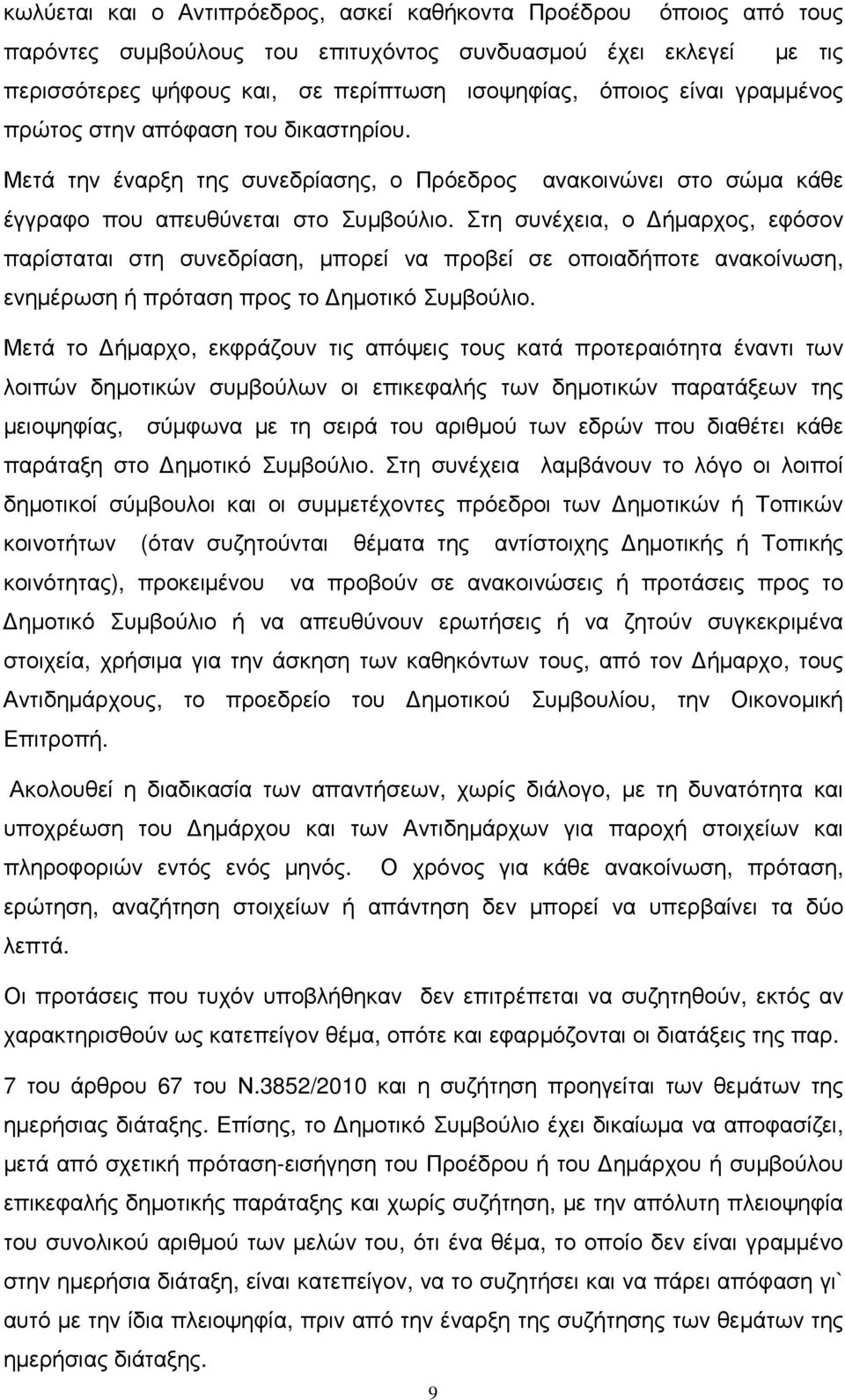 κωλύεται και ο Αντιπρόεδρος, ασκεί καθήκοντα Προέδρου όποιος από τους παρόντες συμβούλους του επιτυχόντος συνδυασμού έχει εκλεγεί με τις περισσότερες ψήφους και, σε περίπτωση ισοψηφίας, όποιος είναι γραμμένος πρώτος στην απόφαση του δικαστηρίου.

Μετά την έναρξη της συνεδρίασης, ο Πρόεδρος ανακοινώνει στο σώμα κάθε έγγραφο που απευθύνεται στο Συμβούλιο. Στη συνέχεια, ο Δήμαρχος, εφόσον παρίσταται στη συνεδρίαση, μπορεί να προβεί σε οποιαδήποτε ανακοίνωση, ενημέρωση ή πρόταση προς το Δημοτικό Συμβούλιο.

Μετά το Δήμαρχο, εκφράζουν τις απόψεις τους κατά προτεραιότητα έναντι των λοιπών δημοτικών συμβούλων οι επικεφαλής των δημοτικών παρατάξεων της μειοψηφίας, σύμφωνα με τη σειρά του αριθμού των εδρών που διαθέτει κάθε παράταξη στο Δημοτικό Συμβούλιο. Στη συνέχεια λαμβάνουν το λόγο οι λοιποί δημοτικοί σύμβουλοι και οι συμμετέχοντες πρόεδροι των Δημοτικών ή Τοπικών κοινοτήτων (όταν συζητούνται θέματα της αντίστοιχης Δημοτικής ή Τοπικής κοινότητας), προκειμένου να προβούν σε ανακοινώσεις ή προτάσεις προς το Δημοτικό Συμβούλιο ή να απευθύνουν ερωτήσεις ή να ζητούν συγκεκριμένα στοιχεία, χρήσιμα για την άσκηση των καθηκόντων τους, από τον Δήμαρχο, τους Αντιδημάρχους, το προεδρείο του Δημοτικού Συμβουλίου, την Οικονομική Επιτροπή.

Ακολουθεί η διαδικασία των απαντήσεων, χωρίς διάλογο, με τη δυνατότητα και υποχρέωση του Δημάρχου και των Αντιδημάρχων για παροχή στοιχείων και πληροφοριών εντός ενός μηνός. Ο χρόνος για κάθε ανακοίνωση, πρόταση, ερώτηση, αναζήτηση στοιχείων ή απάντηση δεν μπορεί να υπερβαίνει τα δύο λεπτά.

Οι προτάσεις που τυχόν υποβλήθηκαν δεν επιτρέπεται να συζητηθούν, εκτός αν χαρακτηρισθούν ως κατεπείγον θέμα, οπότε και εφαρμόζονται οι διατάξεις της παρ.

7 του άρθρου 67 του Ν.3852/2010 και η συζήτηση προηγείται των θεμάτων της ημερήσιας διάταξης. Επίσης, το Δημοτικό Συμβούλιο έχει δικαίωμα να αποφασίζει, μετά από σχετική πρόταση-εισήγηση του Προέδρου ή του Δημάρχου ή συμβούλου επικεφαλής δημοτικής παράταξης και χωρίς συζήτηση, με την απόλυτη πλειοψηφία του συνολικού αριθμού των μελών του, ότι ένα θέμα, το οποίο δεν είναι γραμμένο στην ημερήσια διάταξη, είναι κατεπείγον και να πάρει απόφαση γι` αυτό με την ίδια πλειοψηφία, πριν από την έναρξη της συζήτησης των θεμάτων της ημερήσιας διάταξης.

9